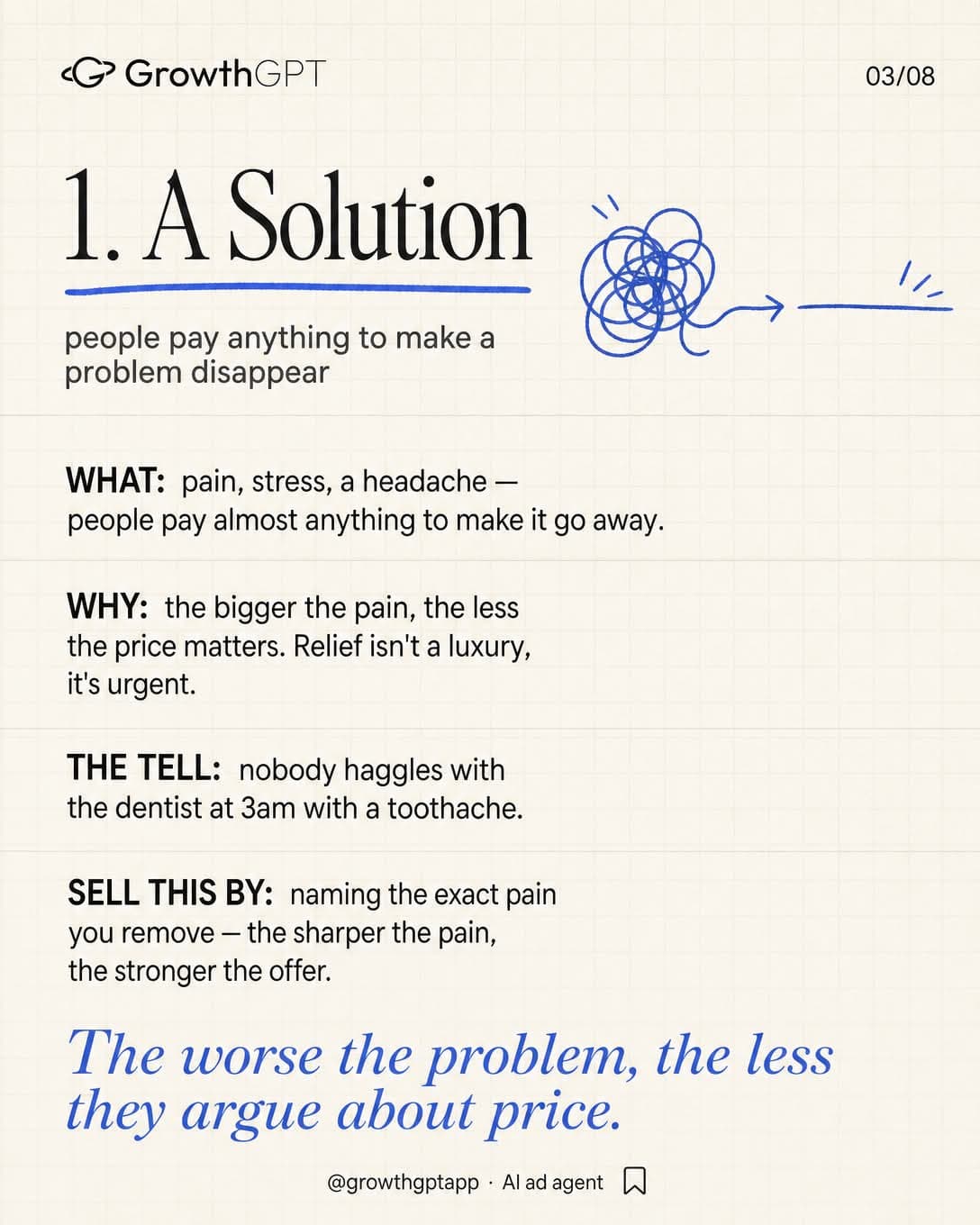 GrowthGPT

03/08

1. A Solution

people pay anything to make a problem disappear

WHAT: pain, stress, a headache — people pay almost anything to make it go away.

WHY: the bigger the pain, the less the price matters. Relief isn't a luxury, it's urgent.

THE TELL: nobody haggles with the dentist at 3am with a toothache.

SELL THIS BY: naming the exact pain you remove — the sharper the pain, the stronger the offer.

The worse the problem, the less they argue about price.

@growthgptapp · AI ad agent